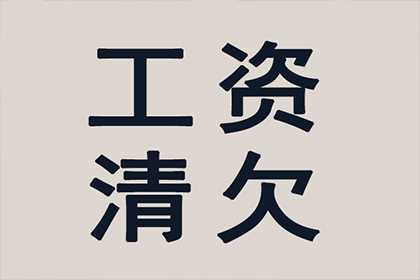 工资
清欠